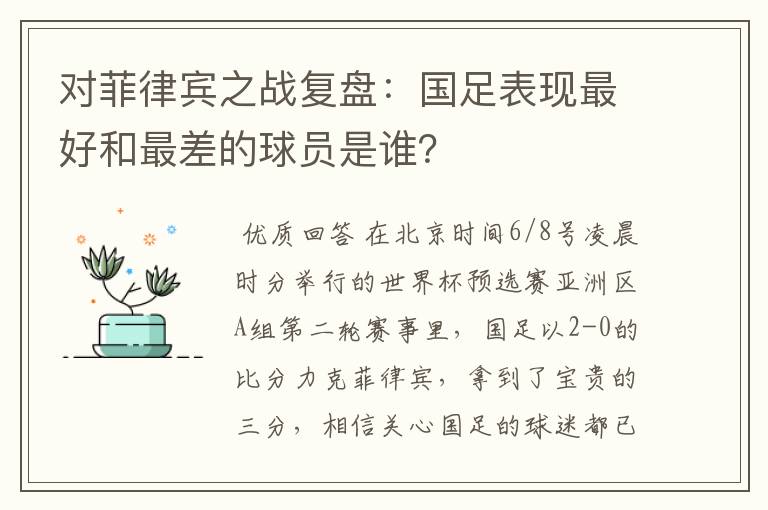 对菲律宾之战复盘：国足表现最好和最差的球员是谁?

优质回答 在北京时间6/8号凌晨时分举行的世界杯预选赛亚洲区A组第二轮赛事里，国足以2-0的比分力克菲律宾，拿到了宝贵的三分，相信关心国足的球迷都已